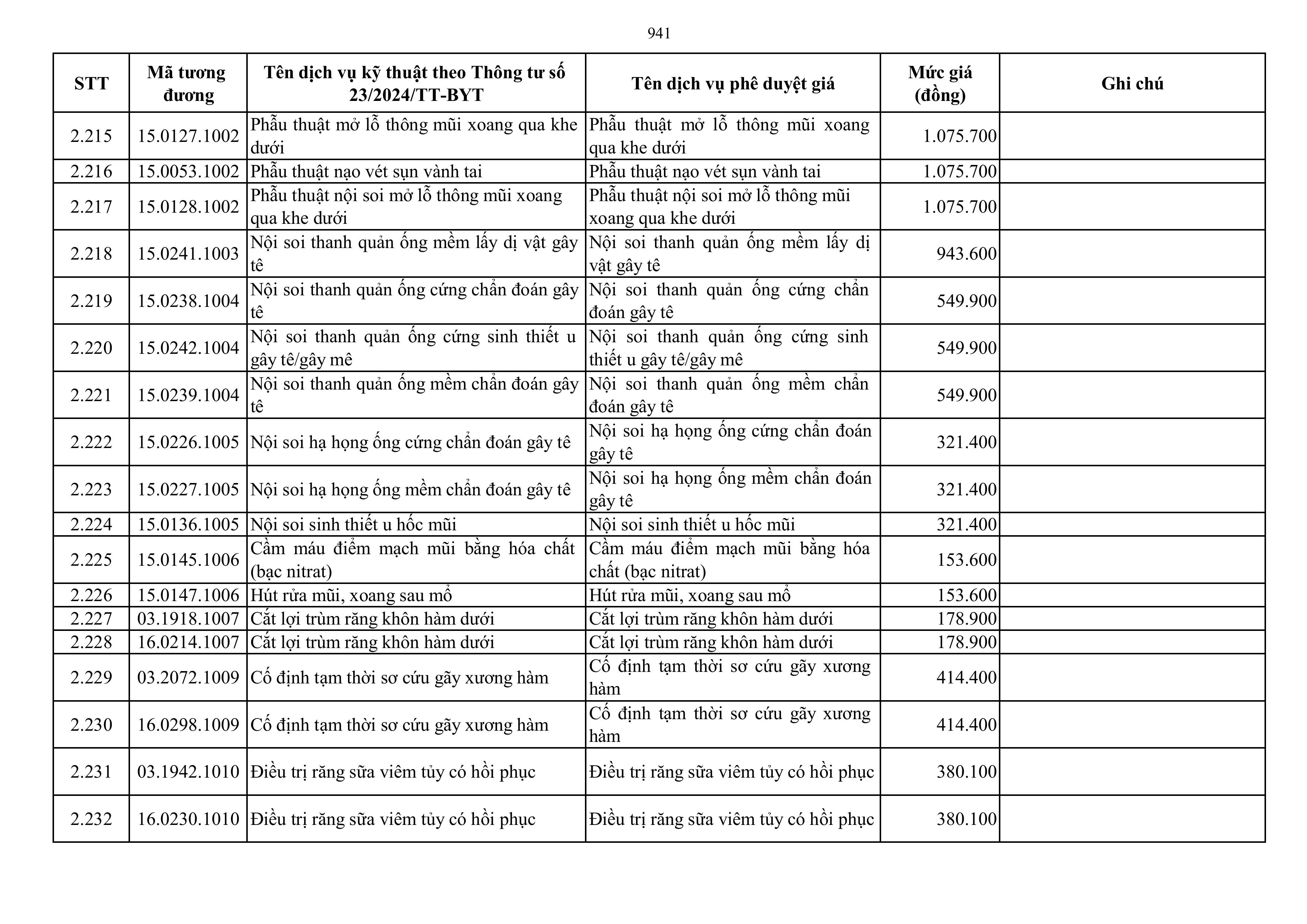 941

| STT | Mã tương đương | Tên dịch vụ kỹ thuật theo Thông tư số 23/2024/TT-BYT | Tên dịch vụ phê duyệt giá | Mức giá (đồng) | Ghi chú |
|---|---|---|---|---|---|
| 2.215 | 15.0127.1002 | Phẫu thuật mở lỗ thông mũi xoang qua khe dưới | Phẫu thuật mở lỗ thông mũi xoang qua khe dưới | 1.075.700 | |
| 2.216 | 15.0053.1002 | Phẫu thuật nạo vét sụn vành tai | Phẫu thuật nạo vét sụn vành tai | 1.075.700 | |
| 2.217 | 15.0128.1002 | Phẫu thuật nội soi mở lỗ thông mũi xoang qua khe dưới | Phẫu thuật nội soi mở lỗ thông mũi xoang qua khe dưới | 1.075.700 | |
| 2.218 | 15.0241.1003 | Nội soi thanh quản ống mềm lấy dị vật gây tê | Nội soi thanh quản ống mềm lấy dị vật gây tê | 943.600 | |
| 2.219 | 15.0238.1004 | Nội soi thanh quản ống cứng chẩn đoán gây tê | Nội soi thanh quản ống cứng chẩn đoán gây tê | 549.900 | |
| 2.220 | 15.0242.1004 | Nội soi thanh quản ống cứng sinh thiết u gây tê/gây mê | Nội soi thanh quản ống cứng sinh thiết u gây tê/gây mê | 549.900 | |
| 2.221 | 15.0239.1004 | Nội soi thanh quản ống mềm chẩn đoán gây tê | Nội soi thanh quản ống mềm chẩn đoán gây tê | 549.900 | |
| 2.222 | 15.0226.1005 | Nội soi hạ họng ống cứng chẩn đoán gây tê | Nội soi hạ họng ống cứng chẩn đoán gây tê | 321.400 | |
| 2.223 | 15.0227.1005 | Nội soi hạ họng ống mềm chẩn đoán gây tê | Nội soi hạ họng ống mềm chẩn đoán gây tê | 321.400 | |
| 2.224 | 15.0136.1005 | Nội soi sinh thiết u hốc mũi | Nội soi sinh thiết u hốc mũi | 321.400 | |
| 2.225 | 15.0145.1006 | Cầm máu điểm mạch mũi bằng hóa chất (bạc nitrat) | Cầm máu điểm mạch mũi bằng hóa chất (bạc nitrat) | 153.600 | |
| 2.226 | 15.0147.1006 | Hút rửa mũi, xoang sau mổ | Hút rửa mũi, xoang sau mổ | 153.600 | |
| 2.227 | 03.1918.1007 | Cắt lợi trùm răng khôn hàm dưới | Cắt lợi trùm răng khôn hàm dưới | 178.900 | |
| 2.228 | 16.0214.1007 | Cắt lợi trùm răng khôn hàm dưới | Cắt lợi trùm răng khôn hàm dưới | 178.900 | |
| 2.229 | 03.2072.1009 | Cố định tạm thời sơ cứu gãy xương hàm | Cố định tạm thời sơ cứu gãy xương hàm | 414.400 | |
| 2.230 | 16.0298.1009 | Cố định tạm thời sơ cứu gãy xương hàm | Cố định tạm thời sơ cứu gãy xương hàm | 414.400 | |
| 2.231 | 03.1942.1010 | Điều trị răng sữa viêm tủy có hồi phục | Điều trị răng sữa viêm tủy có hồi phục | 380.100 | |
| 2.232 | 16.0230.1010 | Điều trị răng sữa viêm tủy có hồi phục | Điều trị răng sữa viêm tủy có hồi phục | 380.100 | |